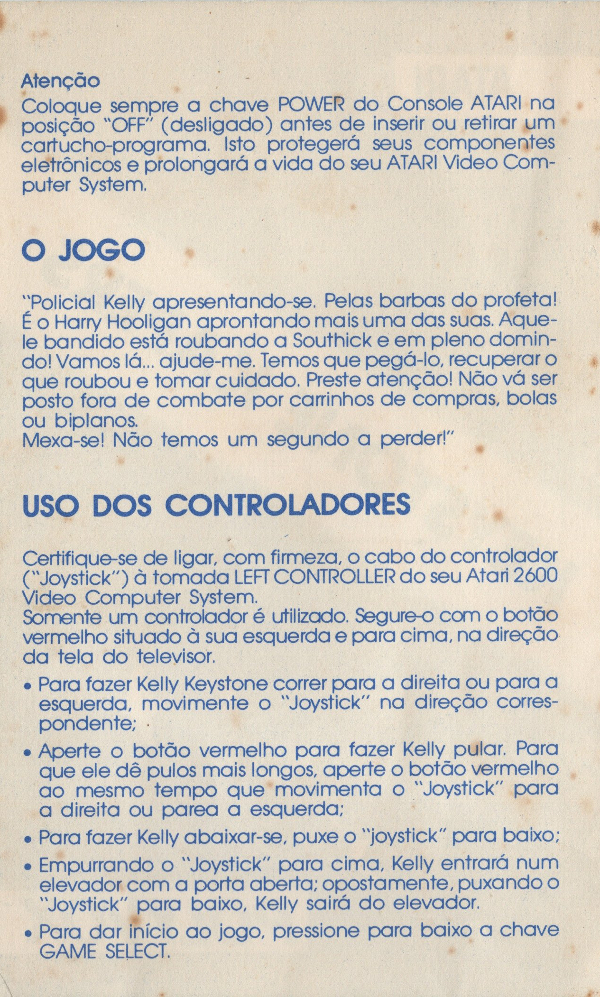 Atenção
Coloque sempre a chave POWER do Console ATARI na posição "OFF" (desligado) antes de inserir ou retirar um cartucho-programa. Isto protegerá seus componentes eletrônicos e prolongará a vida do seu ATARI Video Computer System.

O JOGO

"Policial Kelly apresentando-se. Pelas barbas do profeta! É o Harry Hooligan aprontando mais uma das suas. Aquele bandido está roubando a Southick e em pleno domindo! Vamos lá... ajude-me. Temos que pegá-lo, recuperar o que roubou e tomar cuidado. Preste atenção! Não vá ser posto fora de combate por carrinhos de compras, bolas ou biplanos.
Mexa-se! Não temos um segundo a perder!"

USO DOS CONTROLADORES

Certifique-se de ligar, com firmeza, o cabo do controlador ("Joystick") à tomada LEFT CONTROLLER do seu Atari 2600 Video Computer System.
Somente um controlador é utilizado. Segure-o com o botão vermelho situado à sua esquerda e para cima, na direção da tela do televisor.
• Para fazer Kelly Keystone correr para a direita ou para a esquerda, movimente o "Joystick" na direção correspondente;
• Aperte o botão vermelho para fazer Kelly pular. Para que ele dê pulos mais longos, aperte o botão vermelho ao mesmo tempo que movimenta o "Joystick" para a direita ou parea a esquerda;
• Para fazer Kelly abaixar-se, puxe o "joystick" para baixo;
• Empurrando o "Joystick" para cima, Kelly entrará num elevador com a porta aberta; opostamente, puxando o "Joystick" para baixo, Kelly sairá do elevador.
• Para dar início ao jogo, pressione para baixo a chave GAME SELECT.